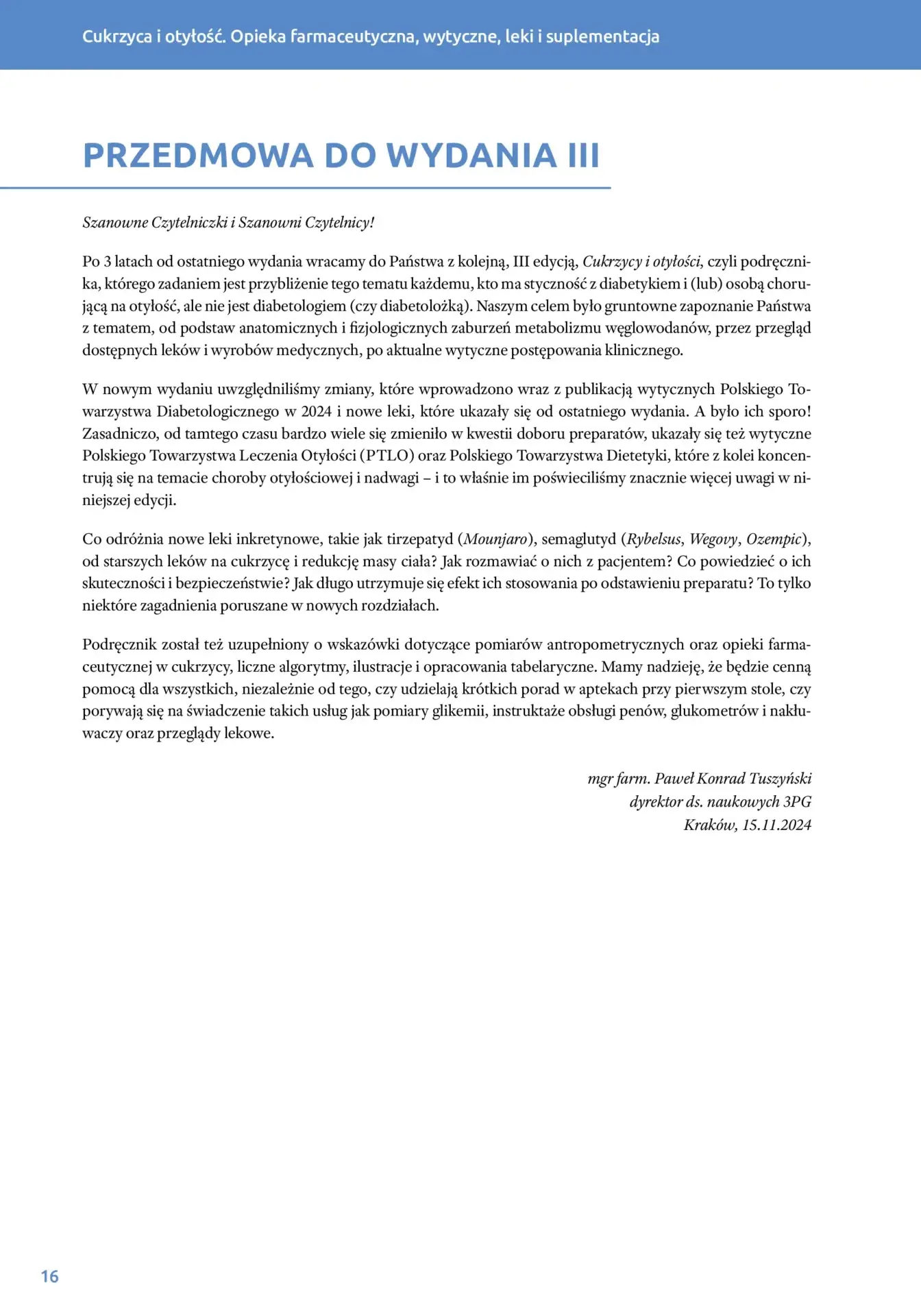 Cukrzyca i otyłość. Opieka farmaceutyczna, wytyczne, leki i suplementacja

PRZEDMOWA DO WYDANIA III

Szanowne Czytelniczki i Szanowni Czytelnicy!

Po 3 latach od ostatniego wydania wracamy do Państwa z kolejną, III edycją, Cukrzycy i otyłości, czyli podręcznika, którego zadaniem jest przybliżenie tego tematu każdemu, kto ma styczność z diabetykiem i (lub) osobą chorującą na otyłość, ale nie jest diabetologiem (czy diabetolożką). Naszym celem było gruntowne zapoznanie Państwa z tematem, od podstaw anatomicznych i fizjologicznych zaburzeń metabolizmu węglowodanów, przez przegląd dostępnych leków i wyrobów medycznych, po aktualne wytyczne postępowania klinicznego.

W nowym wydaniu uwzględniliśmy zmiany, które wprowadzono wraz z publikacją wytycznych Polskiego Towarzystwa Diabetologicznego w 2024 i nowe leki, które ukazały się od ostatniego wydania. A było ich sporo! Zasadniczo, od tamtego czasu bardzo wiele się zmieniło w kwestii doboru preparatów, ukazały się też wytyczne Polskiego Towarzystwa Leczenia Otyłości (PTLO) oraz Polskiego Towarzystwa Dietetyki, które z kolei koncentrują się na temacie choroby otyłościowej i nadwagi – i to właśnie im poświeciliśmy znacznie więcej uwagi w niniejszej edycji.

Co odróżnia nowe leki inkretynowe, takie jak tirzepatyd (Mounjaro), semaglutyd (Rybelsus, Wegovy, Ozempic), od starszych leków na cukrzycę i redukcję masy ciała? Jak rozmawiać o nich z pacjentem? Co powiedzieć o ich skuteczności i bezpieczeństwie? Jak długo utrzymuje się efekt ich stosowania po odstawieniu preparatu? To tylko niektóre zagadnienia poruszane w nowych rozdziałach.

Podręcznik został też uzupełniony o wskazówki dotyczące pomiarów antropometrycznych oraz opieki farmaceutycznej w cukrzycy, liczne algorytmy, ilustracje i opracowania tabelaryczne. Mamy nadzieję, że będzie cenną pomocą dla wszystkich, niezależnie od tego, czy udzielają krótkich porad w aptekach przy pierwszym stole, czy porywają się na świadczenie takich usług jak pomiary glikemii, instruktaże obsługi penów, glukometrów i nakłuwaczy oraz przeglądy lekowe.

mgr farm. Paweł Konrad Tuszyński
dyrektor ds. naukowych 3PG
Kraków, 15.11.2024

16